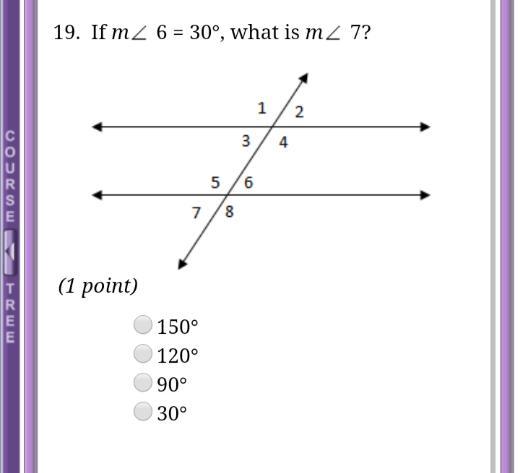 COURSE TREE

19. If $m\angle 6 = 30°$, what is $m\angle 7$?

1
2
3
4
5
6
7
8

(1 point)

150°
120°
90°
30°